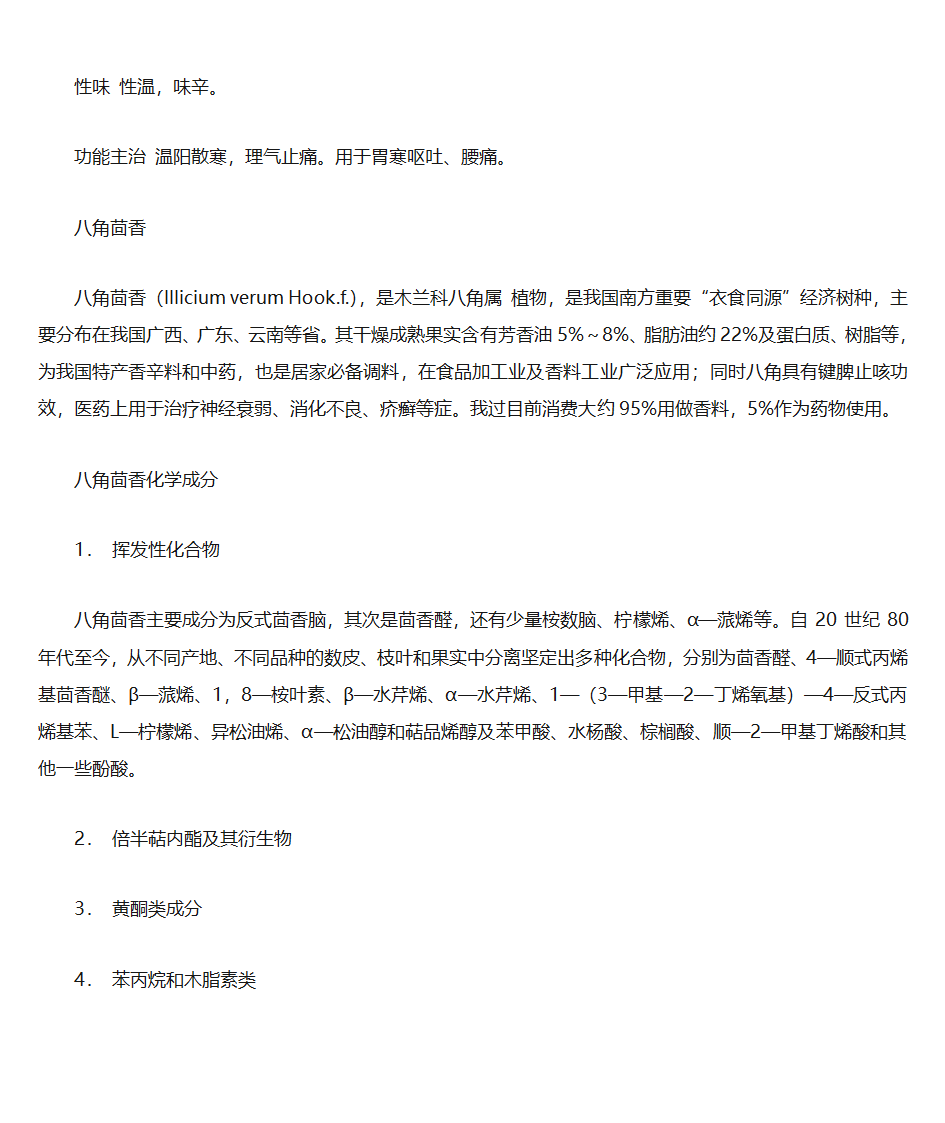 性味 性温，味辛。

功能主治 温阳散寒，理气止痛。用于胃寒呕吐、腰痛。

八角茴香

八角茴香（Illicium verum Hook.f.），是木兰科八角属 植物，是我国南方重要“衣食同源”经济树种，主要分布在我国广西、广东、云南等省。其干燥成熟果实含有芳香油 5%～8%、脂肪油约 22%及蛋白质、树脂等，为我国特产香辛料和中药，也是居家必备调料，在食品加工业及香料工业广泛应用；同时八角具有键脾止咳功效，医药上用于治疗神经衰弱、消化不良、疥癣等症。我过目前消费大约 95%用做香料，5%作为药物使用。

八角茴香化学成分

1． 挥发性化合物

八角茴香主要成分为反式茴香脑，其次是茴香醛，还有少量桉数脑、柠檬烯、α—蒎烯等。自 20 世纪 80 年代至今，从不同产地、不同品种的数皮、枝叶和果实中分离坚定出多种化合物，分别为茴香醛、4—顺式丙烯基茴香醚、β—蒎烯、1，8—桉叶素、β—水芹烯、α—水芹烯、1—（3—甲基—2—丁烯氧基）—4—反式丙烯基苯、L—柠檬烯、异松油烯、α—松油醇和萜品烯醇及苯甲酸、水杨酸、棕榈酸、顺—2—甲基丁烯酸和其他一些酚酸。

2． 倍半萜内酯及其衍生物

3． 黄酮类成分

4． 苯丙烷和木脂素类